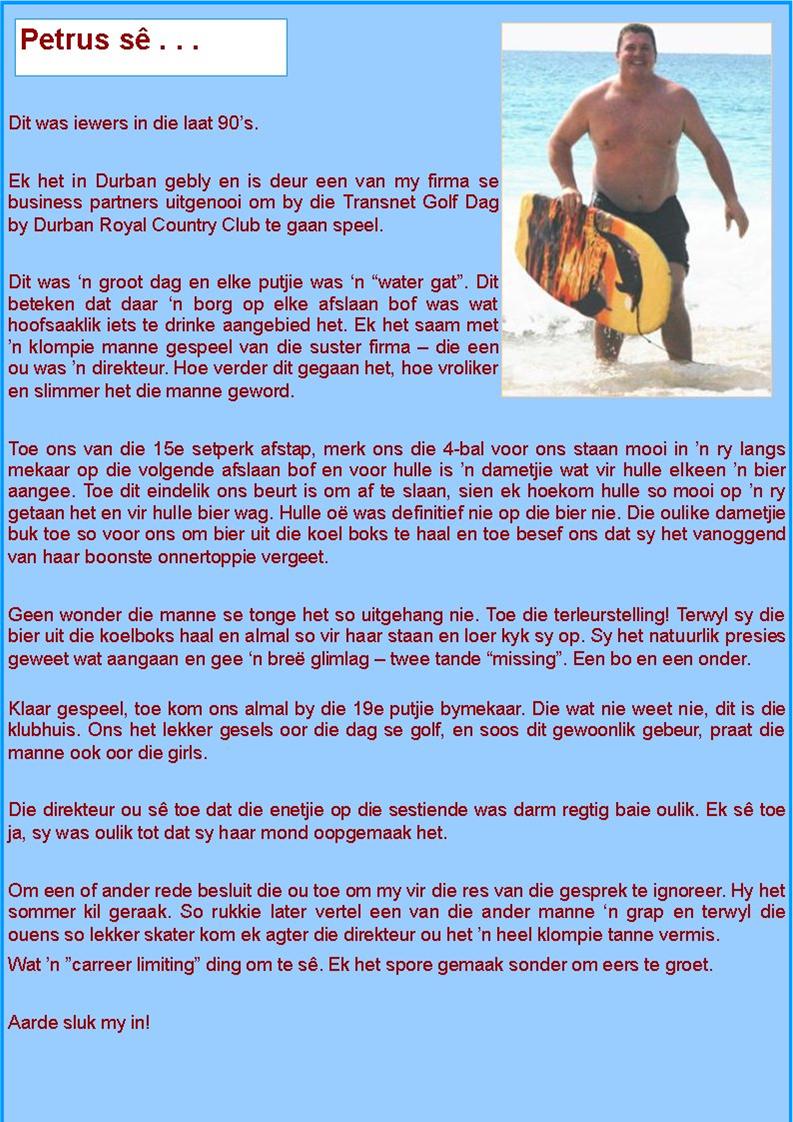 Petrus sê . . .

Dit was iewers in die laat 90's.

Ek het in Durban gebly en is deur een van my firma se business partners uitgenooi om by die Transnet Golf Dag by Durban Royal Country Club te gaan speel.

Dit was 'n groot dag en elke putjie was 'n "water gat". Dit beteken dat daar 'n borg op elke afslaan bof was wat hoofsaaklik iets te drinke aangebied het. Ek het saam met 'n klompie manne gespeel van die suster firma – die een ou was 'n direkteur. Hoe verder dit gegaan het, hoe vroliker en slimmer het die manne geword.

Toe ons van die 15e setperk afstap, merk ons die 4-bal voor ons staan mooi in 'n ry langs mekaar op die volgende afslaan bof en voor hulle is 'n dametjie wat vir hulle elkeen 'n bier aangee. Toe dit eindelik ons beurt is om af te slaan, sien ek hoekom hulle so mooi op 'n ry getaan het en vir hulle bier wag. Hulle oë was definitief nie op die bier nie. Die oulike dametjie buk toe so voor ons om bier uit die koel boks te haal en toe besef ons dat sy het vanoggend van haar boonste onnertoppie vergeet.

Geen wonder die manne se tonge het so uitgehang nie. Toe die terleurstelling! Terwyl sy die bier uit die koelboks haal en almal so vir haar staan en loer kyk sy op. Sy het natuurlik presies geweet wat aangaan en gee 'n breë glimlag – twee tande "missing". Een bo en een onder.

Klaar gespeel, toe kom ons almal by die 19e putjie bymekaar. Die wat nie weet nie, dit is die klubhuis. Ons het lekker gesels oor die dag se golf, en soos dit gewoonlik gebeur, praat die manne ook oor die girls.

Die direkteur ou sê toe dat die enetjie op die sestiende was darm regtig baie oulik. Ek sê toe ja, sy was oulik tot dat sy haar mond oopgemaak het.

Om een of ander rede besluit die ou toe om my vir die res van die gesprek te ignoreer. Hy het sommer kil geraak. So rukkie later vertel een van die ander manne 'n grap en terwyl die ouens so lekker skater kom ek agter die direkteur ou het 'n heel klompie tanne vermis.
Wat 'n "carreer limiting" ding om te sê. Ek het spore gemaak sonder om eers te groet.

Aarde sluk my in!